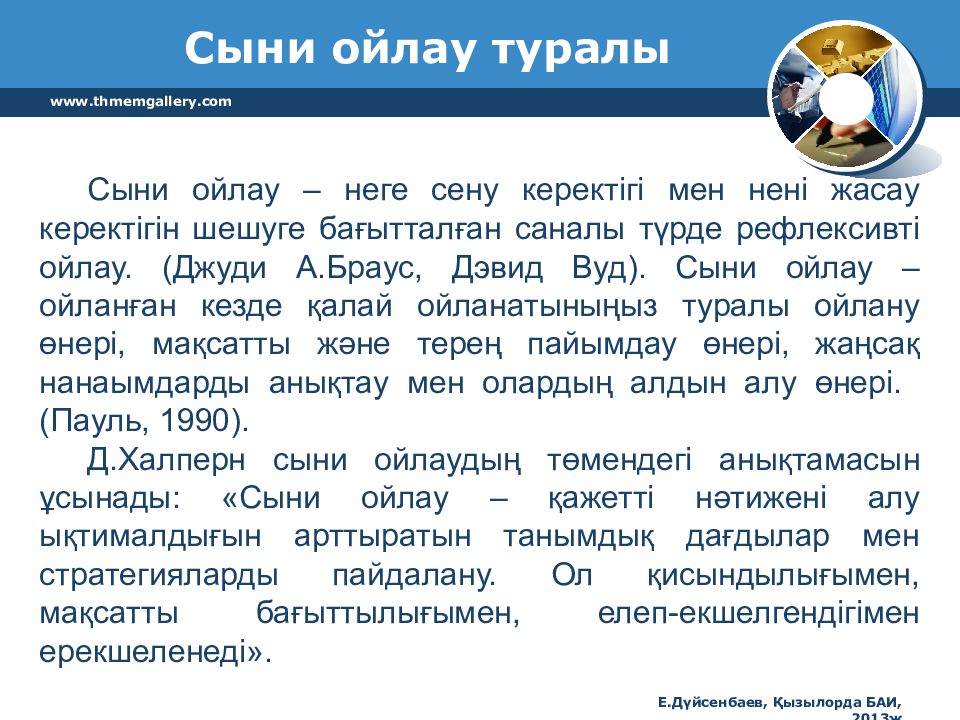 Сыни ойлау туралы

www.thmemgallery.com

Сыни ойлау – неге сену керектігі мен нені жасау керектігін шешуге бағытталған саналы түрде рефлексивті ойлау. (Джуди А.Браус, Дэвид Вуд). Сыни ойлау – ойланған кезде қалай ойланатыныңыз туралы ойлану өнері, мақсатты және терең пайымдау өнері, жаңсақ нанаымдарды анықтау мен олардың алдын алу өнері. (Пауль, 1990).

Д.Халперн сыни ойлаудың төмендегі анықтамасын ұсынады: «Сыни ойлау – қажетті нәтижені алу ықтималдығын арттыратын танымдық дағдылар мен стратегияларды пайдалану. Ол қисындылығымен, мақсатты бағыттылығымен, елеп-екшелгендігімен ерекшеленеді».

Е.Дүйсенбаев, Қызылорда БАИ, 2013ж